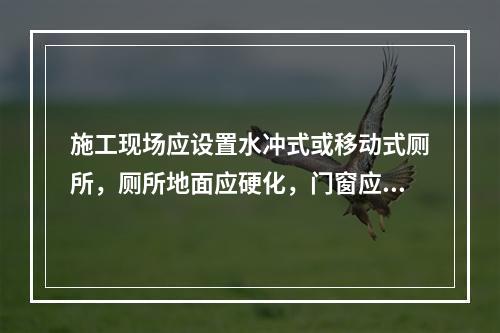 施工现场应设置水冲式或移动式厕所，厕所地面应硬化，门窗应...